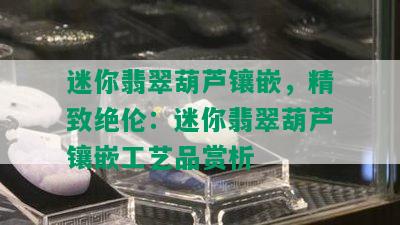 迷你翡翠葫芦镶嵌，精致绝伦：迷你翡翠葫芦镶嵌工艺品赏析